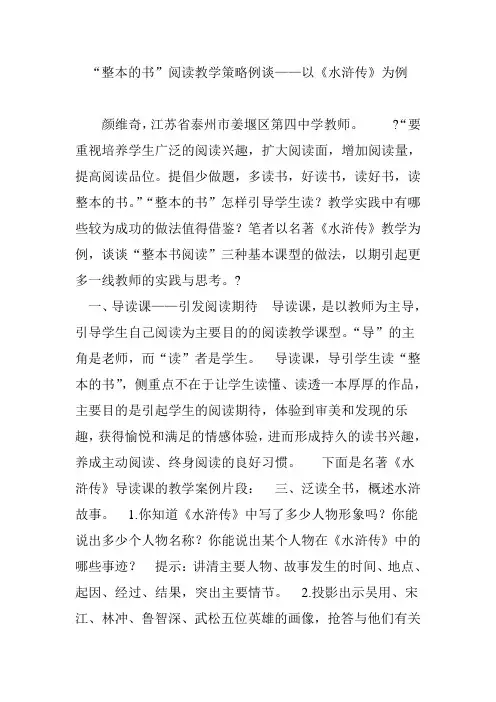 “整本的书”阅读教学策略例谈——以《水浒传》为例

颜维奇，江苏省泰州市姜堰区第四中学教师。 ?“要重视培养学生广泛的阅读兴趣，扩大阅读面，增加阅读量，提高阅读品位。提倡少做题，多读书，好读书，读好书，读整本的书。”“整本的书”怎样引导学生读？教学实践中有哪些较为成功的做法值得借鉴？笔者以名著《水浒传》教学为例，谈谈“整本书阅读”三种基本课型的做法，以期引起更多一线教师的实践与思考。?

一、导读课——引发阅读期待 导读课，是以教师为主导，引导学生自己阅读为主要目的的阅读教学课型。“导”的主角是老师，而“读”者是学生。 导读课，导引学生读“整本的书”，侧重点不在于让学生读懂、读透一本厚厚的作品，主要目的是引起学生的阅读期待，体验到审美和发现的乐趣，获得愉悦和满足的情感体验，进而形成持久的读书兴趣，养成主动阅读、终身阅读的良好习惯。 下面是名著《水浒传》导读课的教学案例片段： 三、泛读全书，概述水浒故事。 1.你知道《水浒传》中写了多少人物形象吗？你能说出多少个人物名称？你能说出某个人物在《水浒传》中的哪些事迹？ 提示：讲清主要人物、故事发生的时间、地点、起因、经过、结果，突出主要情节。 2.投影出示吴用、宋江、林冲、鲁智深、武松五位英雄的画像，抢答与他们有关